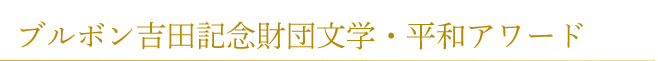 ブルボン吉田記念財団文学・平和アワード